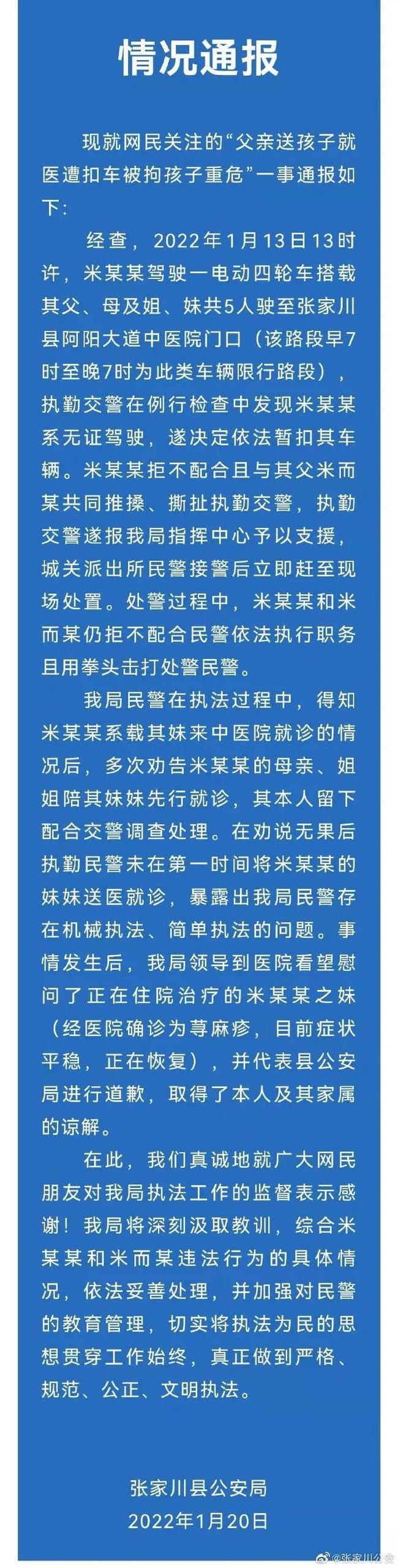 情况通报

现就网民关注的“父亲送孩子就医遭扣车被拘孩子重危”一事通报如下：

经查，2022年1月13日13时许，米某某驾驶一电动四轮车搭载其父、母及姐、妹共5人驶至张家川县阿阳大道中医院门口（该路段早7时至晚7时为此类车辆限行路段），执勤交警在例行检查中发现米某某系无证驾驶，遂决定依法暂扣其车辆。米某某拒不配合且与其父米而某共同推搡、撕扯执勤交警，执勤交警遂报我局指挥中心予以支援，城关派出所民警接警后立即赶至现场处置。处警过程中，米某某和米而某仍拒不配合民警依法执行职务且用拳头击打处警民警。

我局民警在执法过程中，得知米某某系载其妹来中医院就诊的情况后，多次劝告米某某的母亲、姐姐陪其妹妹先行就诊，其本人留下配合交警调查处理。在劝说无果后执勤民警未在第一时间将米某某的妹妹送医就诊，暴露出我局民警存在机械执法、简单执法的问题。事情发生后，我局领导到医院看望慰问了正在住院治疗的米某某之妹（经医院确诊为荨麻疹，目前症状平稳，正在恢复），并代表县公安局进行道歉，取得了本人及其家属的谅解。

在此，我们真诚地就广大网民朋友对我局执法工作的监督表示感谢！我局将深刻汲取教训，综合米某某和米而某违法行为的具体情况，依法妥善处理，并加强对民警的教育管理，切实将执法为民的思想贯穿工作始终，真正做到严格、规范、公正、文明执法。

张家川县公安局
2022年1月20日

@张家川公安